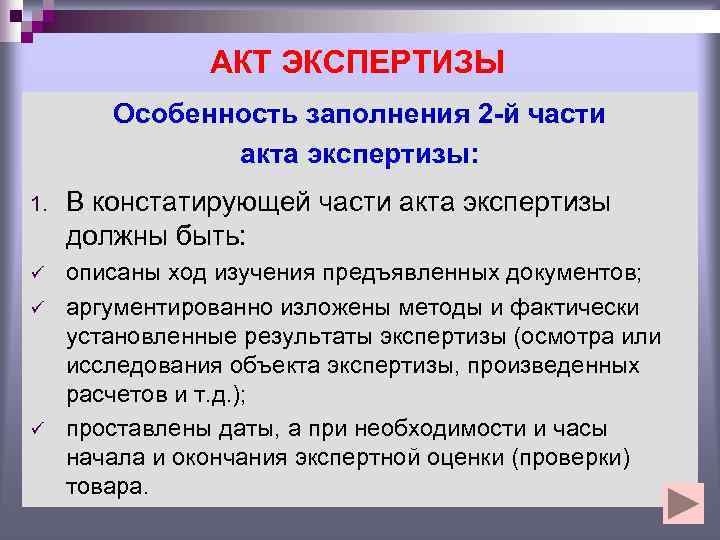 АКТ ЭКСПЕРТИЗЫ

Особенность заполнения 2-й части акта экспертизы:

1. В констатирующей части акта экспертизы должны быть:

✓ описаны ход изучения предъявленных документов;

✓ аргументированно изложены методы и фактически установленные результаты экспертизы (осмотра или исследования объекта экспертизы, произведенных расчетов и т.д.);

✓ проставлены даты, а при необходимости и часы начала и окончания экспертной оценки (проверки) товара.